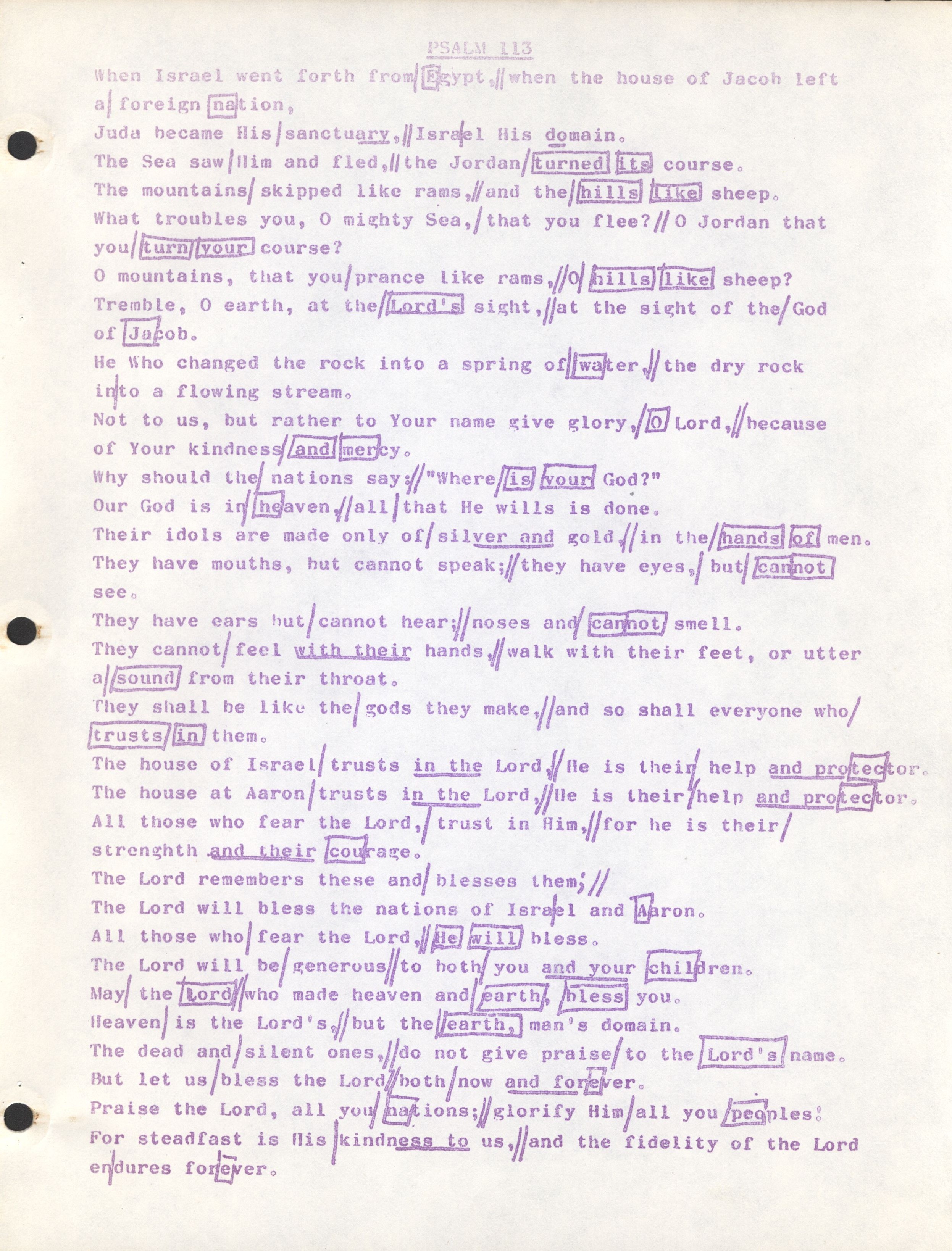 PSALM 113

When Israel went forth from Egypt, when the house of Jacob left a foreign nation,

Juda became His sanctuary, Israel His domain.

The Sea saw Him and fled, the Jordan turned its course.

The mountains skipped like rams, and the hills like sheep.

What troubles you, O mighty Sea, that you flee? O Jordan that you turn your course?

O mountains, that you prance like rams, O hills like sheep?

Tremble, O earth, at the Lord's sight, at the sight of the God of Jacob.

He Who changed the rock into a spring of water, the dry rock into a flowing stream.

Not to us, but rather to Your name give glory, O Lord, because of Your kindness and mercy.

Why should the nations say: "Where is your God?"

Our God is in heaven, all that He wills is done.

Their idols are made only of silver and gold, in the hands of men.

They have mouths, but cannot speak; they have eyes, but cannot see.

They have ears but cannot hear; noses and cannot smell.

They cannot feel with their hands, walk with their feet, or utter a sound from their throat.

They shall be like the gods they make, and so shall everyone who trusts in them.

The house of Israel trusts in the Lord, He is their help and protector.

The house at Aaron trusts in the Lord, He is their help and protector.

All those who fear the Lord, trust in Him, for he is their strenghth and their courage.

The Lord remembers these and blesses them;

The Lord will bless the nations of Israel and Aaron.

All those who fear the Lord, He will bless.

The Lord will be generous to both you and your children.

May the Lord who made heaven and earth, bless you.

Heaven is the Lord's, but the earth, man's domain.

The dead and silent ones, do not give praise to the Lord's name.

But let us bless the Lord both now and forever.

Praise the Lord, all you nations; glorify Him all you peoples!

For steadfast is His kindness to us, and the fidelity of the Lord endures forever.